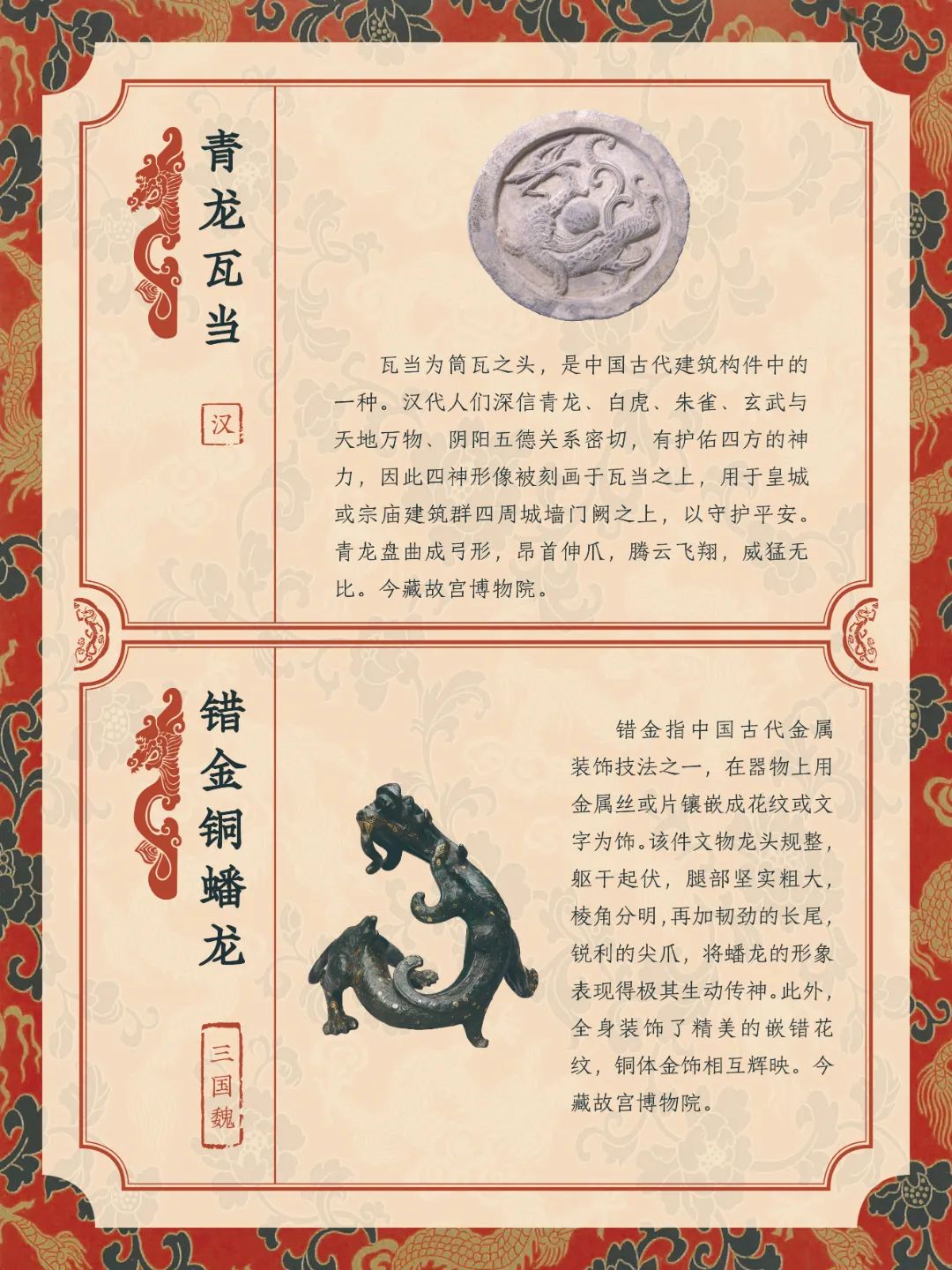 青龙瓦当

汉

瓦当为筒瓦之头，是中国古代建筑构件中的一种。汉代人们深信青龙、白虎、朱雀、玄武与天地万物、阴阳五德关系密切，有护佑四方的神力，因此四神形像被刻画于瓦当之上，用于皇城或宗庙建筑群四周城墙门阙之上，以守护平安。青龙盘曲成弓形，昂首伸爪，腾云飞翔，威猛无比。今藏故宫博物院。

错金铜蟠龙

三国魏

错金指中国古代金属装饰技法之一，在器物上用金属丝或片镶嵌成花纹或文字为饰。该件文物龙头规整，躯干起伏，腿部坚实粗大，棱角分明，再加韧劲的长尾，锐利的尖爪，将蟠龙的形象表现得极其生动传神。此外，全身装饰了精美的嵌错花纹，铜体金饰相互辉映。今藏故宫博物院。